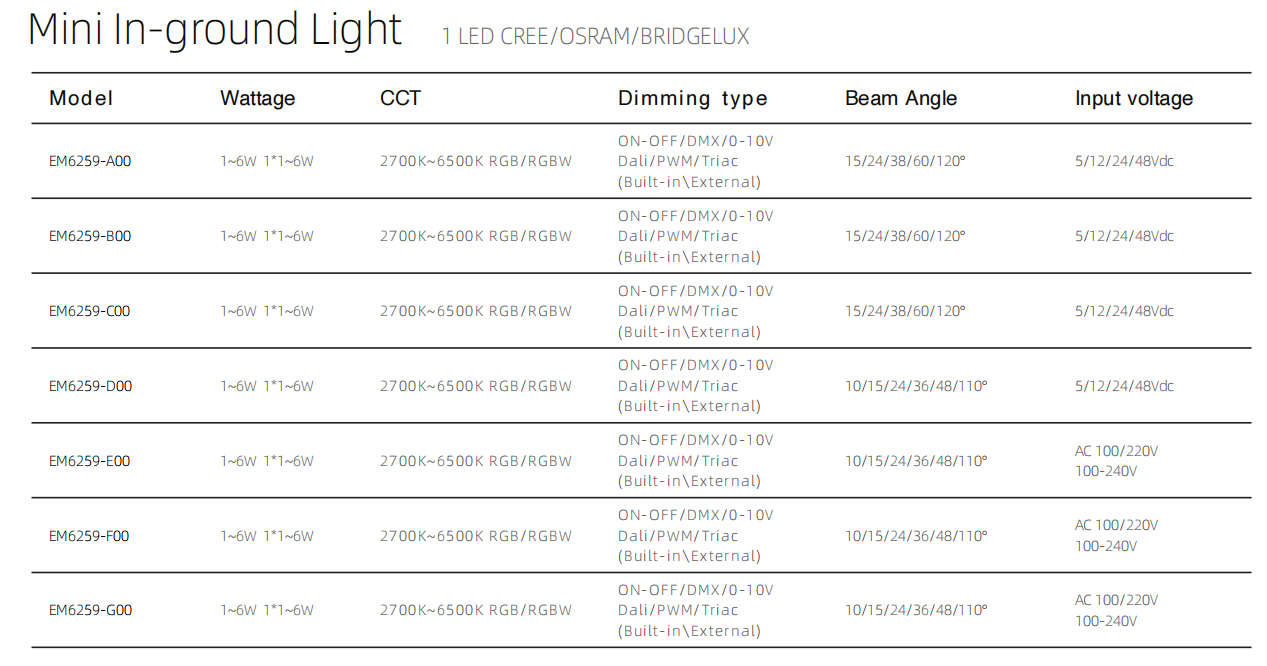 Mini In-ground Light 1 LED CREE/OSRAM/BRIDGELUX

| Model | Wattage | CCT | Dimming type | Beam Angle | Input voltage |
|---|---|---|---|---|---|
| EM6259-A00 | 1~6W 1*1~6W | 2700K~6500K RGB/RGBW | ON-OFF/DMX/0-10V Dali/PWM/Triac (Built-in\External) | 15/24/38/60/120° | 5/12/24/48Vdc |
| EM6259-B00 | 1~6W 1*1~6W | 2700K~6500K RGB/RGBW | ON-OFF/DMX/0-10V Dali/PWM/Triac (Built-in\External) | 15/24/38/60/120° | 5/12/24/48Vdc |
| EM6259-C00 | 1~6W 1*1~6W | 2700K~6500K RGB/RGBW | ON-OFF/DMX/0-10V Dali/PWM/Triac (Built-in\External) | 15/24/38/60/120° | 5/12/24/48Vdc |
| EM6259-D00 | 1~6W 1*1~6W | 2700K~6500K RGB/RGBW | ON-OFF/DMX/0-10V Dali/PWM/Triac (Built-in\External) | 10/15/24/36/48/110° | 5/12/24/48Vdc |
| EM6259-E00 | 1~6W 1*1~6W | 2700K~6500K RGB/RGBW | ON-OFF/DMX/0-10V Dali/PWM/Triac (Built-in\External) | 10/15/24/36/48/110° | AC 100/220V 100-240V |
| EM6259-F00 | 1~6W 1*1~6W | 2700K~6500K RGB/RGBW | ON-OFF/DMX/0-10V Dali/PWM/Triac (Built-in\External) | 10/15/24/36/48/110° | AC 100/220V 100-240V |
| EM6259-G00 | 1~6W 1*1~6W | 2700K~6500K RGB/RGBW | ON-OFF/DMX/0-10V Dali/PWM/Triac (Built-in\External) | 10/15/24/36/48/110° | AC 100/220V 100-240V |